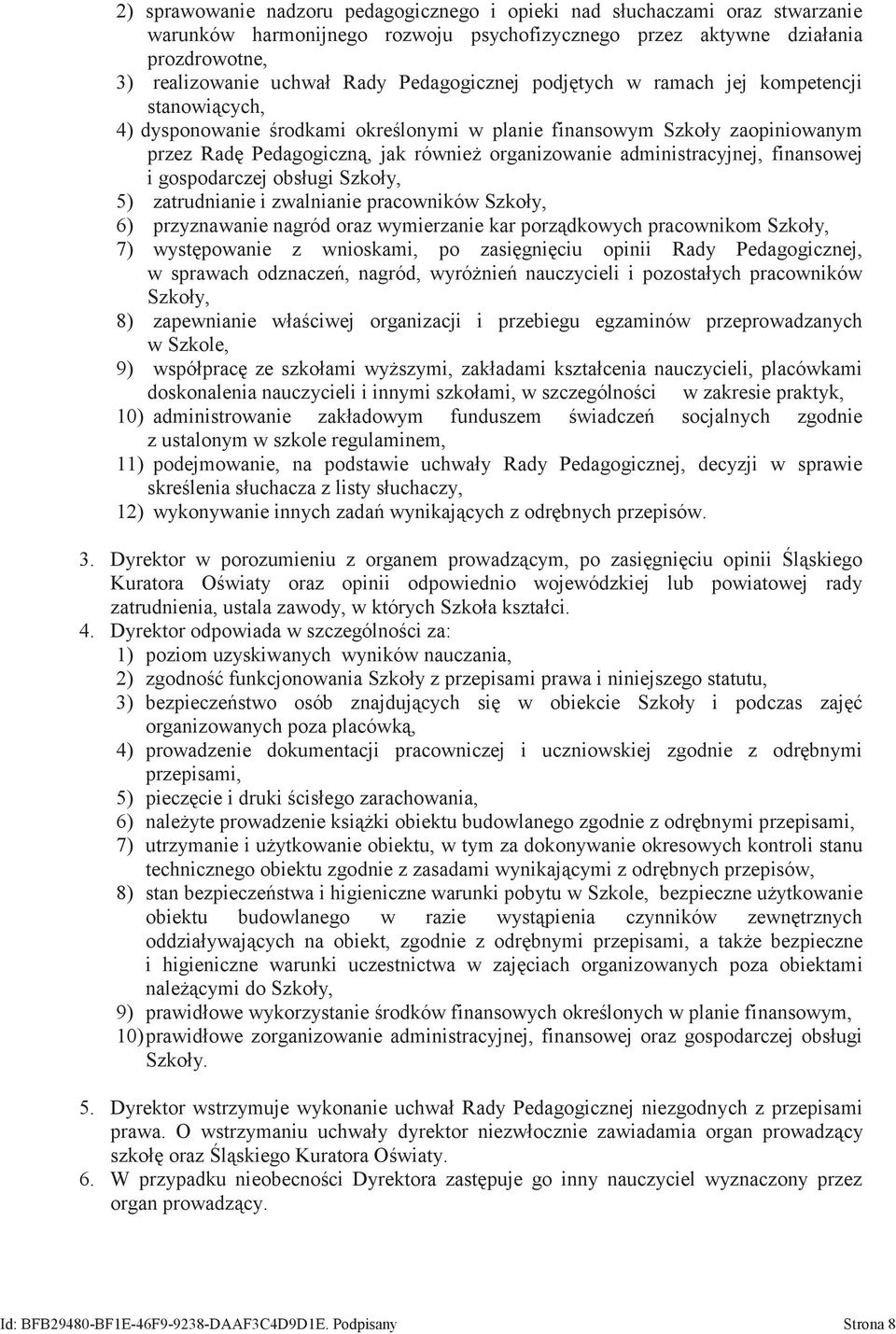 2) sprawowanie nadzoru pedagogicznego i opieki nad słuchaczami oraz stwarzanie warunków harmonijnego rozwoju psychofizycznego przez aktywne działania prozdrowotne,
3) realizowanie uchwał Rady Pedagogicznej podjętych w ramach jej kompetencji stanowiących,
4) dysponowanie środkami określonymi w planie finansowym Szkoły zaopiniowanym przez Radę Pedagogiczną, jak również organizowanie administracyjnej, finansowej i gospodarczej obsługi Szkoły,
5) zatrudnianie i zwalnianie pracowników Szkoły,
6) przyznawanie nagród oraz wymierzanie kar porządkowych pracownikom Szkoły,
7) występowanie z wnioskami, po zasięgnięciu opinii Rady Pedagogicznej, w sprawach odznaczeń, nagród, wyróżnień nauczycieli i pozostałych pracowników Szkoły,
8) zapewnianie właściwej organizacji i przebiegu egzaminów przeprowadzanych w Szkole,
9) współpracę ze szkołami wyższymi, zakładami kształcenia nauczycieli, placówkami doskonalenia nauczycieli i innymi szkołami, w szczególności w zakresie praktyk,
10) administrowanie zakładowym funduszem świadczeń socjalnych zgodnie z ustalonym w szkole regulaminem,
11) podejmowanie, na podstawie uchwały Rady Pedagogicznej, decyzji w sprawie skreślenia słuchacza z listy słuchaczy,
12) wykonywanie innych zadań wynikających z odrębnych przepisów.

3. Dyrektor w porozumieniu z organem prowadzącym, po zasięgnięciu opinii Śląskiego Kuratora Oświaty oraz opinii odpowiednio wojewódzkiej lub powiatowej rady zatrudnienia, ustala zawody, w których Szkoła kształci.
4. Dyrektor odpowiada w szczególności za:
1) poziom uzyskiwanych wyników nauczania,
2) zgodność funkcjonowania Szkoły z przepisami prawa i niniejszego statutu,
3) bezpieczeństwo osób znajdujących się w obiekcie Szkoły i podczas zajęć organizowanych poza placówką,
4) prowadzenie dokumentacji pracowniczej i uczniowskiej zgodnie z odrębnymi przepisami,
5) pieczęcie i druki ścisłego zarachowania,
6) należyte prowadzenie książki obiektu budowlanego zgodnie z odrębnymi przepisami,
7) utrzymanie i użytkowanie obiektu, w tym za dokonywanie okresowych kontroli stanu technicznego obiektu zgodnie z zasadami wynikającymi z odrębnych przepisów,
8) stan bezpieczeństwa i higieniczne warunki pobytu w Szkole, bezpieczne użytkowanie obiektu budowlanego w razie wystąpienia czynników zewnętrznych oddziaływających na obiekt, zgodnie z odrębnymi przepisami, a także bezpieczne i higieniczne warunki uczestnictwa w zajęciach organizowanych poza obiektami należącymi do Szkoły,
9) prawidłowe wykorzystanie środków finansowych określonych w planie finansowym,
10) prawidłowe zorganizowanie administracyjnej, finansowej oraz gospodarczej obsługi Szkoły.

5. Dyrektor wstrzymuje wykonanie uchwał Rady Pedagogicznej niezgodnych z przepisami prawa. O wstrzymaniu uchwały dyrektor niezwłocznie zawiadamia organ prowadzący szkołę oraz Śląskiego Kuratora Oświaty.
6. W przypadku nieobecności Dyrektora zastępuje go inny nauczyciel wyznaczony przez organ prowadzący.

Id: BFB29480-BF1E-46F9-9238-DAAF3C4D9D1E. Podpisany Strona 8